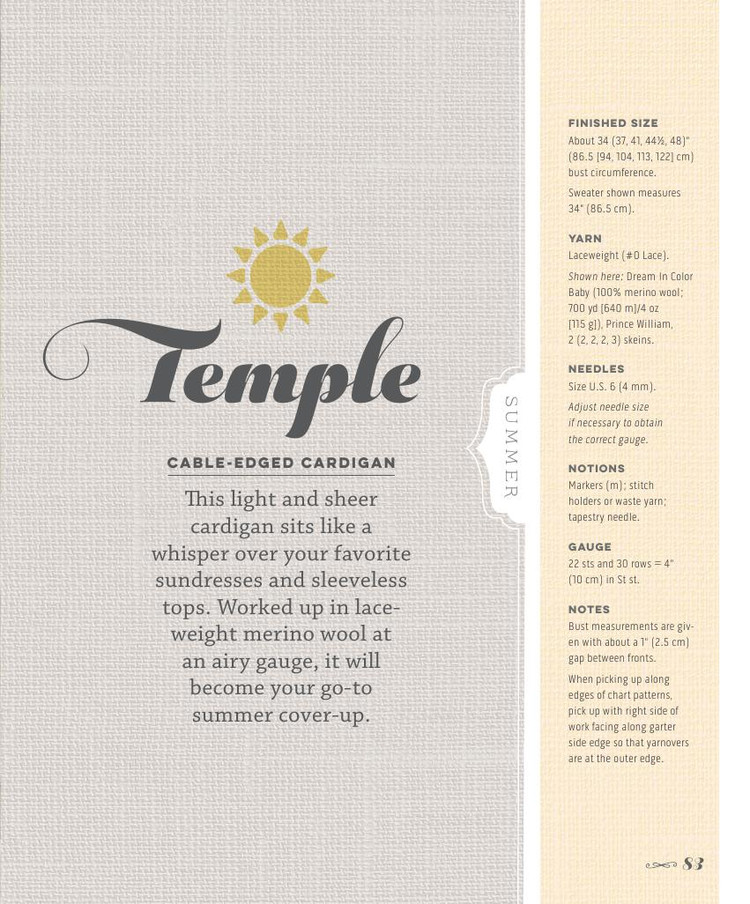 Temple

CABLE-EDGED CARDIGAN

This light and sheer cardigan sits like a whisper over your favorite sundresses and sleeveless tops. Worked up in laceweight merino wool at an airy gauge, it will become your go-to summer cover-up.

SUMMER

FINISHED SIZE
About 34 (37, 41, 44½, 48)" (86.5 [94, 104, 113, 122] cm) bust circumference.

Sweater shown measures 34" (86.5 cm).

YARN
Laceweight (#0 Lace).

Shown here: Dream In Color Baby (100% merino wool; 700 yd [640 m]/4 oz [115 g]), Prince William, 2 (2, 2, 2, 3) skeins.

NEEDLES
Size U.S. 6 (4 mm).

Adjust needle size if necessary to obtain the correct gauge.

NOTIONS
Markers (m); stitch holders or waste yarn; tapestry needle.

GAUGE
22 sts and 30 rows = 4" (10 cm) in St st.

NOTES
Bust measurements are given with about a 1" (2.5 cm) gap between fronts.

When picking up along edges of chart patterns, pick up with right side of work facing along garter side edge so that yarnovers are at the outer edge.

83